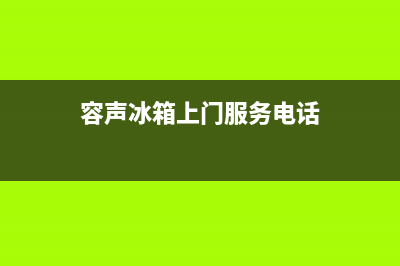 容声冰箱上门服务电话